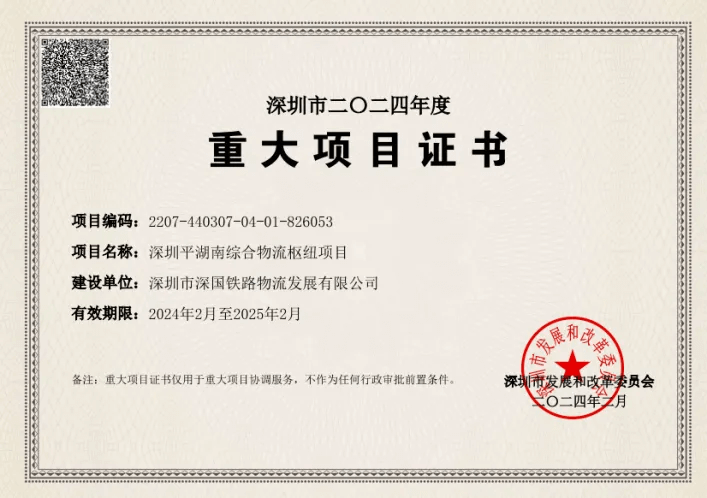 深圳市二〇二四年度

重大项目证书

项目编码：2207-440307-04-01-826053

项目名称：深圳平湖南综合物流枢纽项目

建设单位：深圳市深国铁路物流发展有限公司

有效期限：2024年2月至2025年2月

备注：重大项目证书仅用于重大项目协调服务，不作为任何行政审批前置条件。

深圳市发展和改革委员会

二〇二四年二月

深圳市发展和改革委员会